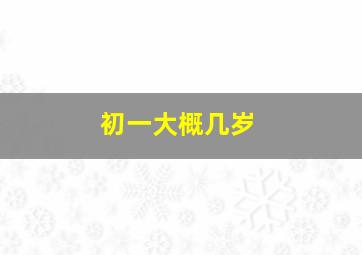 初一大概几岁